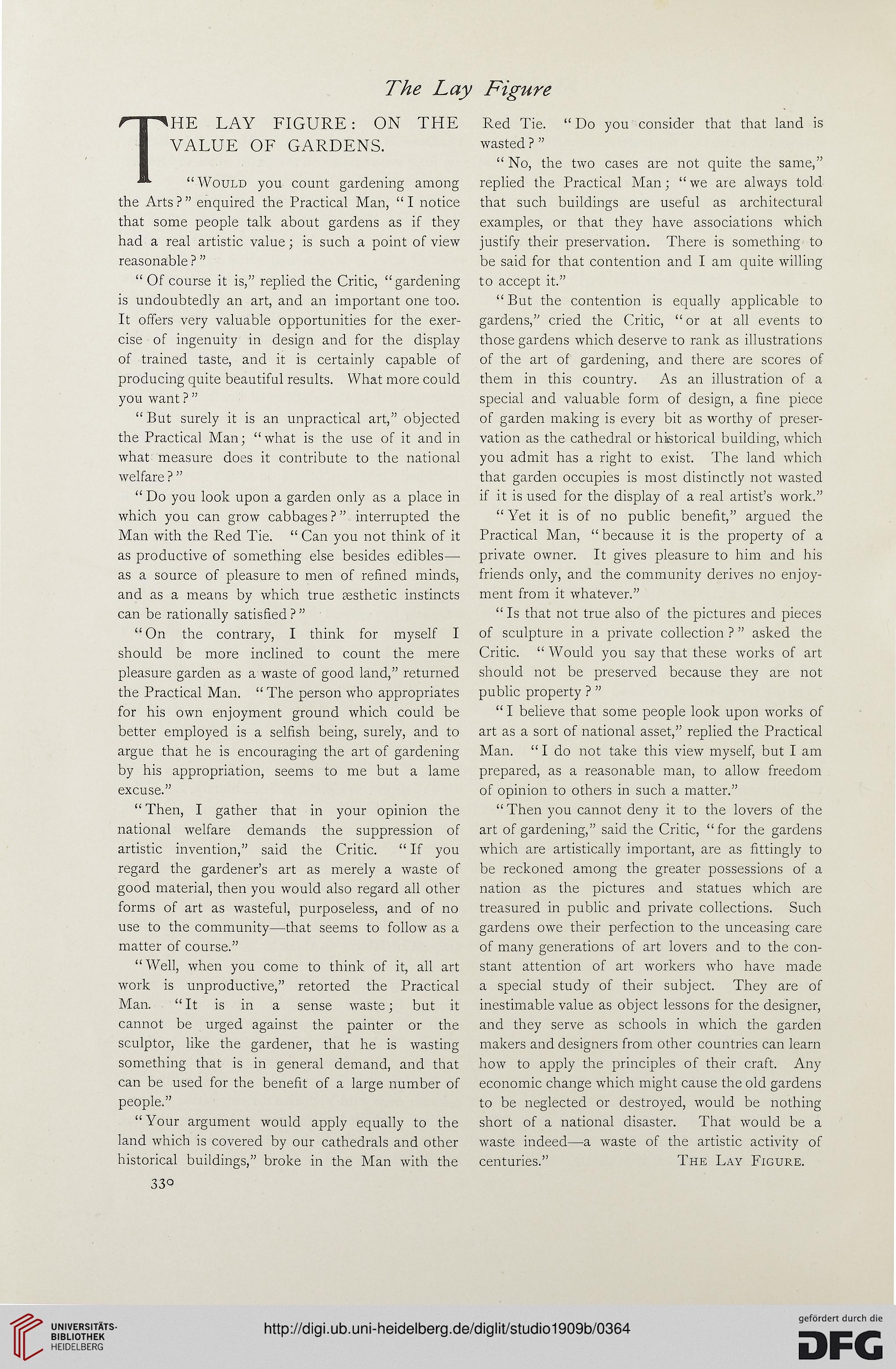 The Lay Figure

THE LAY FIGURE: ON THE VALUE OF GARDENS.

"Would you count gardening among the Arts?" enquired the Practical Man, "I notice that some people talk about gardens as if they had a real artistic value; is such a point of view reasonable?"

"Of course it is," replied the Critic, "gardening is undoubtedly an art, and an important one too. It offers very valuable opportunities for the exercise of ingenuity in design and for the display of trained taste, and it is certainly capable of producing quite beautiful results. What more could you want?"

"But surely it is an unpractical art," objected the Practical Man; "what is the use of it and in what measure does it contribute to the national welfare?"

"Do you look upon a garden only as a place in which you can grow cabbages?" interrupted the Man with the Red Tie. "Can you not think of it as productive of something else besides edibles—as a source of pleasure to men of refined minds, and as a means by which true æsthetic instincts can be rationally satisfied?"

"On the contrary, I think for myself I should be more inclined to count the mere pleasure garden as a waste of good land," returned the Practical Man. "The person who appropriates for his own enjoyment ground which could be better employed is a selfish being, surely, and to argue that he is encouraging the art of gardening by his appropriation, seems to me but a lame excuse."

"Then, I gather that in your opinion the national welfare demands the suppression of artistic invention," said the Critic. "If you regard the gardener's art as merely a waste of good material, then you would also regard all other forms of art as wasteful, purposeless, and of no use to the community—that seems to follow as a matter of course."

"Well, when you come to think of it, all art work is unproductive," retorted the Practical Man. "It is in a sense waste; but it cannot be urged against the painter or the sculptor, like the gardener, that he is wasting something that is in general demand, and that can be used for the benefit of a large number of people."

"Your argument would apply equally to the land which is covered by our cathedrals and other historical buildings," broke in the Man with the Red Tie. "Do you consider that that land is wasted?"

"No, the two cases are not quite the same," replied the Practical Man; "we are always told that such buildings are useful as architectural examples, or that they have associations which justify their preservation. There is something to be said for that contention and I am quite willing to accept it."

"But the contention is equally applicable to gardens," cried the Critic, "or at all events to those gardens which deserve to rank as illustrations of the art of gardening, and there are scores of them in this country. As an illustration of a special and valuable form of design, a fine piece of garden making is every bit as worthy of preservation as the cathedral or historical building, which you admit has a right to exist. The land which that garden occupies is most distinctly not wasted if it is used for the display of a real artist's work."

"Yet it is of no public benefit," argued the Practical Man, "because it is the property of a private owner. It gives pleasure to him and his friends only, and the community derives no enjoyment from it whatever."

"Is that not true also of the pictures and pieces of sculpture in a private collection?" asked the Critic. "Would you say that these works of art should not be preserved because they are not public property?"

"I believe that some people look upon works of art as a sort of national asset," replied the Practical Man. "I do not take this view myself, but I am prepared, as a reasonable man, to allow freedom of opinion to others in such a matter."

"Then you cannot deny it to the lovers of the art of gardening," said the Critic, "for the gardens which are artistically important, are as fittingly to be reckoned among the greater possessions of a nation as the pictures and statues which are treasured in public and private collections. Such gardens owe their perfection to the unceasing care of many generations of art lovers and to the constant attention of art workers who have made a special study of their subject. They are of inestimable value as object lessons for the designer, and they serve as schools in which the garden makers and designers from other countries can learn how to apply the principles of their craft. Any economic change which might cause the old gardens to be neglected or destroyed, would be nothing short of a national disaster. That would be a waste indeed—a waste of the artistic activity of centuries." The Lay Figure.

330

UNIVERSITÄTS-BIBLIOTHEK HEIDELBERG

http://digi.ub.uni-heidelberg.de/diglit/studio1909b/0364

gefördert durch die DFG